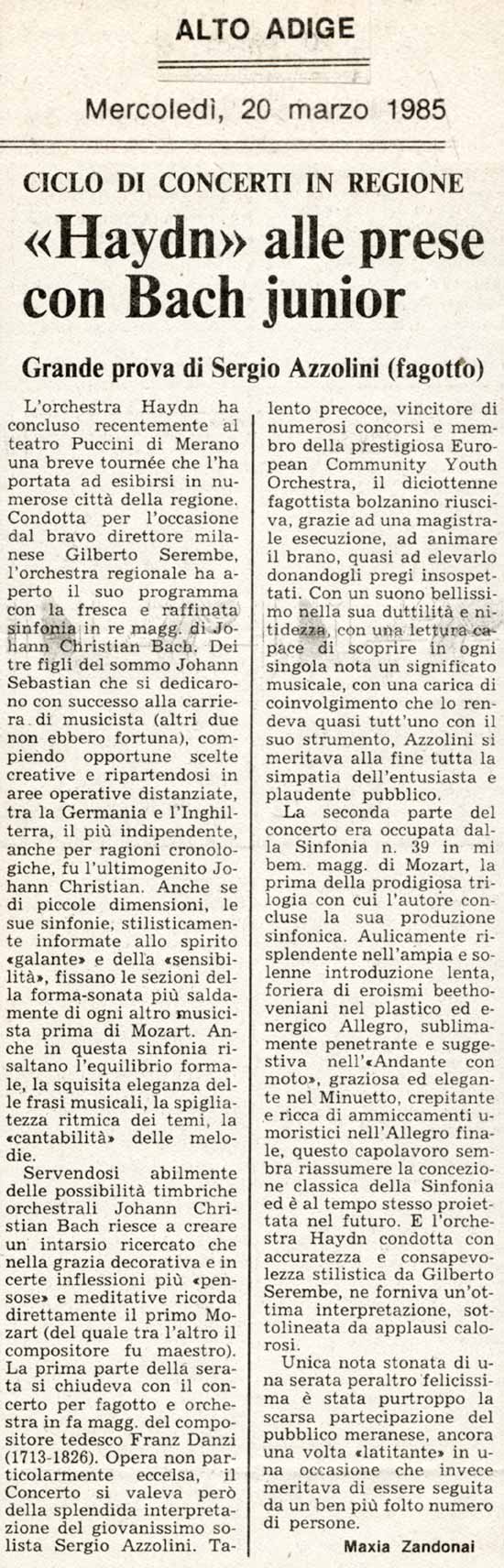 ALTO ADIGE

Mercoledì, 20 marzo 1985

CICLO DI CONCERTI IN REGIONE

«Haydn» alle prese con Bach junior

Grande prova di Sergio Azzolini (fagotto)

L'orchestra Haydn ha concluso recentemente al teatro Puccini di Merano una breve tournée che l'ha portata ad esibirsi in numerose città della regione. Condotta per l'occasione dal bravo direttore milanese Gilberto Serembe, l'orchestra regionale ha aperto il suo programma con la fresca e raffinata sinfonia in re magg. di Johann Christian Bach. Dei tre figli del sommo Johann Sebastian che si dedicarono con successo alla carriera di musicista (altri due non ebbero fortuna), compiendo opportune scelte creative e ripartendosi in aree operative distanziate, tra la Germania e l'Inghilterra, il più indipendente, anche per ragioni cronologiche, fu l'ultimogenito Johann Christian. Anche se di piccole dimensioni, le sue sinfonie, stilisticamente informate allo spirito «galante» e della «sensibilità», fissano le sezioni della forma-sonata più saldamente di ogni altro musicista prima di Mozart. Anche in questa sinfonia risaltano l'equilibrio formale, la squisita eleganza delle frasi musicali, la spigliatezza ritmica dei temi, la «cantabilità» delle melodie.

Servendosi abilmente delle possibilità timbriche orchestrali Johann Christian Bach riesce a creare un intarsio ricercato che nella grazia decorativa e in certe inflessioni più «pensose» e meditative ricorda direttamente il primo Mozart (del quale tra l'altro il compositore fu maestro). La prima parte della serata si chiudeva con il concerto per fagotto e orchestra in fa magg. del compositore tedesco Franz Danzi (1713-1826). Opera non particolarmente eccelsa, il Concerto si valeva però della splendida interpretazione del giovanissimo solista Sergio Azzolini. Talento precoce, vincitore di numerosi concorsi e membro della prestigiosa European Community Youth Orchestra, il diciottenne fagottista bolzanino riusciva, grazie ad una magistrale esecuzione, ad animare il brano, quasi ad elevarlo donandogli pregi insospettati. Con un suono bellissimo nella sua duttilità e nitidezza, con una lettura capace di scoprire in ogni singola nota un significato musicale, con una carica di coinvolgimento che lo rendeva quasi tutt'uno con il suo strumento, Azzolini si meritava alla fine tutta la simpatia dell'entusiasta e plaudente pubblico.

La seconda parte del concerto era occupata dalla Sinfonia n. 39 in mi bem. magg. di Mozart, la prima della prodigiosa trilogia con cui l'autore concluse la sua produzione sinfonica. Aulicamente risplendente nell'ampia e solenne introduzione lenta, foriera di eroismi beethoveniani nel plastico ed energico Allegro, sublimamente penetrante e suggestiva nell'«Andante con moto», graziosa ed elegante nel Minuetto, crepitante e ricca di ammiccamenti umoristici nell'Allegro finale, questo capolavoro sembra riassumere la concezione classica della Sinfonia ed è al tempo stesso proiettata nel futuro. E l'orchestra Haydn condotta con accuratezza e consapevolezza stilistica da Gilberto Serembe, ne forniva un'ottima interpretazione, sottolineata da applausi calorosi.

Unica nota stonata di una serata peraltro felicissima è stata purtroppo la scarsa partecipazione del pubblico meranese, ancora una volta «latitante» in una occasione che invece meritava di essere seguita da un ben più folto numero di persone.

Maxia Zandonai